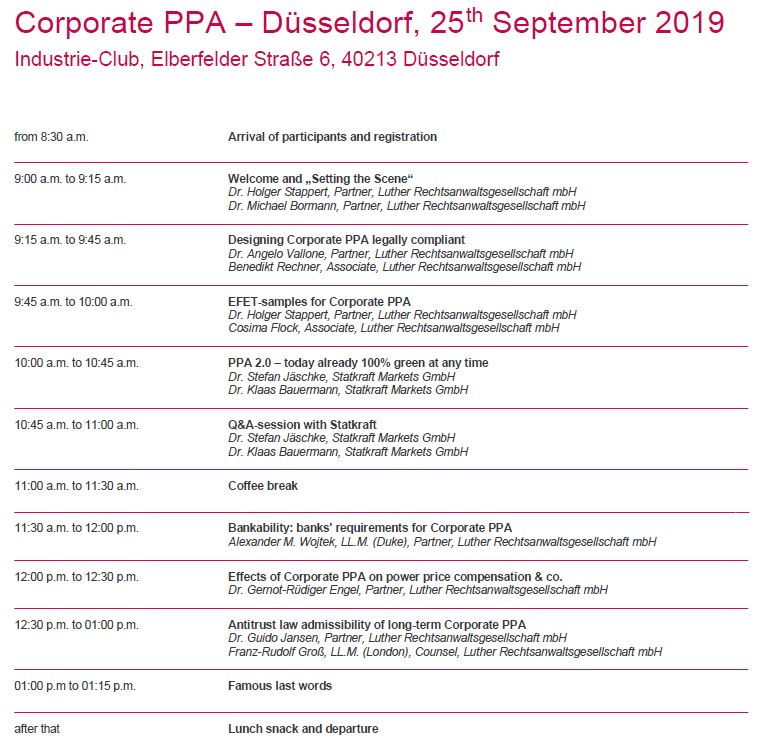 Corporate PPA – Düsseldorf, 25$^{th}$ September 2019

Industrie-Club, Elberfelder Straße 6, 40213 Düsseldorf

| | |
|---|---|
| from 8:30 a.m. | Arrival of participants and registration |
| 9:00 a.m. to 9:15 a.m. | Welcome and „Setting the Scene“ Dr. Holger Stappert, Partner, Luther Rechtsanwaltsgesellschaft mbH Dr. Michael Bormann, Partner, Luther Rechtsanwaltsgesellschaft mbH |
| 9:15 a.m. to 9:45 a.m. | Designing Corporate PPA legally compliant Dr. Angelo Vallone, Partner, Luther Rechtsanwaltsgesellschaft mbH Benedikt Rechner, Associate, Luther Rechtsanwaltsgesellschaft mbH |
| 9:45 a.m. to 10:00 a.m. | EFET-samples for Corporate PPA Dr. Holger Stappert, Partner, Luther Rechtsanwaltsgesellschaft mbH Cosima Flock, Associate, Luther Rechtsanwaltsgesellschaft mbH |
| 10:00 a.m. to 10:45 a.m. | PPA 2.0 – today already 100% green at any time Dr. Stefan Jäschke, Statkraft Markets GmbH Dr. Klaas Bauermann, Statkraft Markets GmbH |
| 10:45 a.m. to 11:00 a.m. | Q&A-session with Statkraft Dr. Stefan Jäschke, Statkraft Markets GmbH Dr. Klaas Bauermann, Statkraft Markets GmbH |
| 11:00 a.m. to 11:30 a.m. | Coffee break |
| 11:30 a.m. to 12:00 p.m. | Bankability: banks' requirements for Corporate PPA Alexander M. Wojtek, LL.M. (Duke), Partner, Luther Rechtsanwaltsgesellschaft mbH |
| 12:00 p.m. to 12:30 p.m. | Effects of Corporate PPA on power price compensation & co. Dr. Gernot-Rüdiger Engel, Partner, Luther Rechtsanwaltsgesellschaft mbH |
| 12:30 p.m. to 01:00 p.m. | Antitrust law admissibility of long-term Corporate PPA Dr. Guido Jansen, Partner, Luther Rechtsanwaltsgesellschaft mbH Franz-Rudolf Groß, LL.M. (London), Counsel, Luther Rechtsanwaltsgesellschaft mbH |
| 01:00 p.m to 01:15 p.m. | Famous last words |
| after that | Lunch snack and departure |